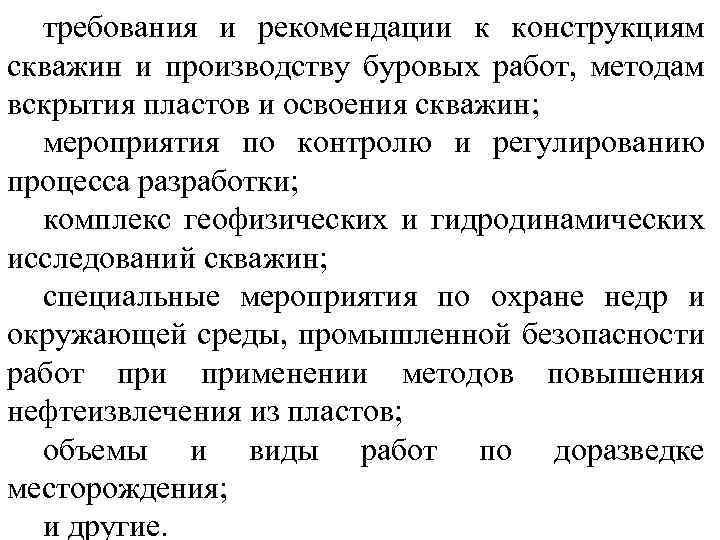 требования и рекомендации к конструкциям скважин и производству буровых работ, методам вскрытия пластов и освоения скважин;

мероприятия по контролю и регулированию процесса разработки;

комплекс геофизических и гидродинамических исследований скважин;

специальные мероприятия по охране недр и окружающей среды, промышленной безопасности работ при применении методов повышения нефтеизвлечения из пластов;

объемы и виды работ по доразведке месторождения;

и другие.